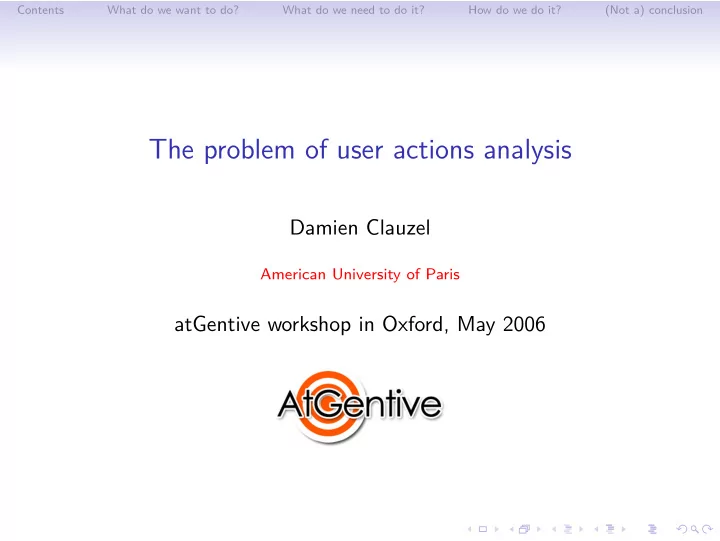 Contents What do we want to do? What do we need to do it? How do we do it? (Not a) conclusion

The problem of user actions analysis

Damien Clauzel

American University of Paris

atGentive workshop in Oxford, May 2006

AtGentive